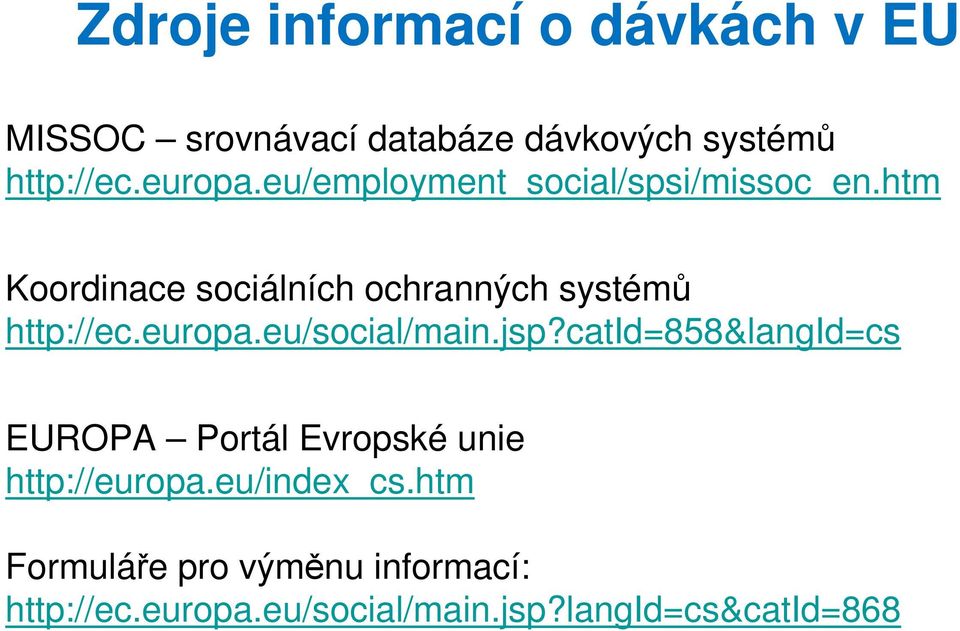 Zdroje informací o dávkách v EU

MISSOC – srovnávací databáze dávkových systémů
http://ec.europa.eu/employment_social/spsi/missoc_en.htm

Koordinace sociálních ochranných systémů
http://ec.europa.eu/social/main.jsp?catId=858&langId=cs

EUROPA – Portál Evropské unie
http://europa.eu/index_cs.htm

Formuláře pro výměnu informací:
http://ec.europa.eu/social/main.jsp?langId=cs&catId=868